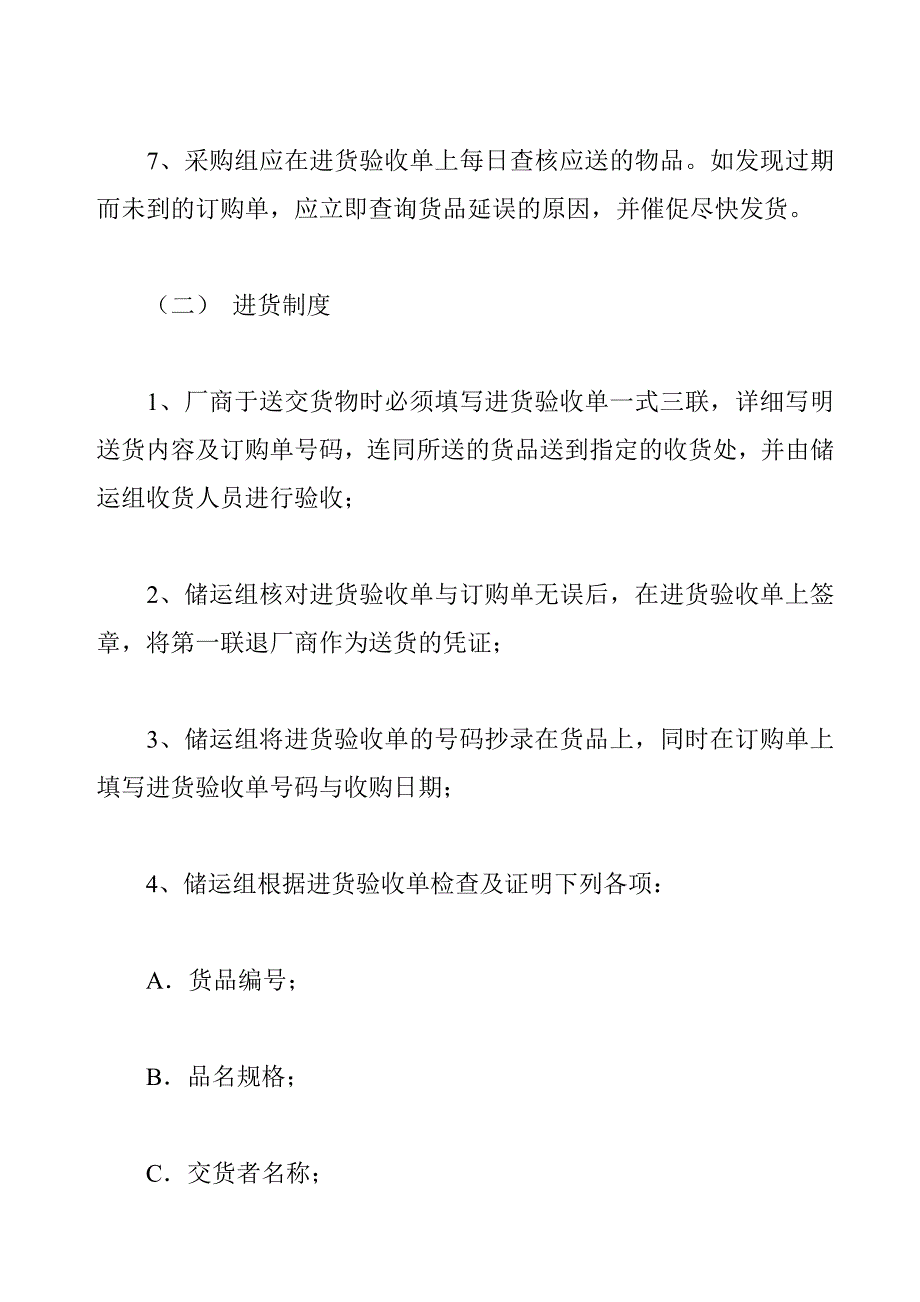 7、采购组应在进货验收单上每日查核应送的物品。如发现过期而未到的订购单，应立即查询货品延误的原因，并催促尽快发货。

（二） 进货制度

1、厂商于送交货物时必须填写进货验收单一式三联，详细写明送货内容及订购单号码，连同所送的货品送到指定的收货处，并由储运组收货人员进行验收；

2、储运组核对进货验收单与订购单无误后，在进货验收单上签章，将第一联退厂商作为送货的凭证；

3、储运组将进货验收单的号码抄录在货品上，同时在订购单上填写进货验收单号码与收购日期；

4、储运组根据进货验收单检查及证明下列各项：

A．货品编号；

B．品名规格；

C．交货者名称；